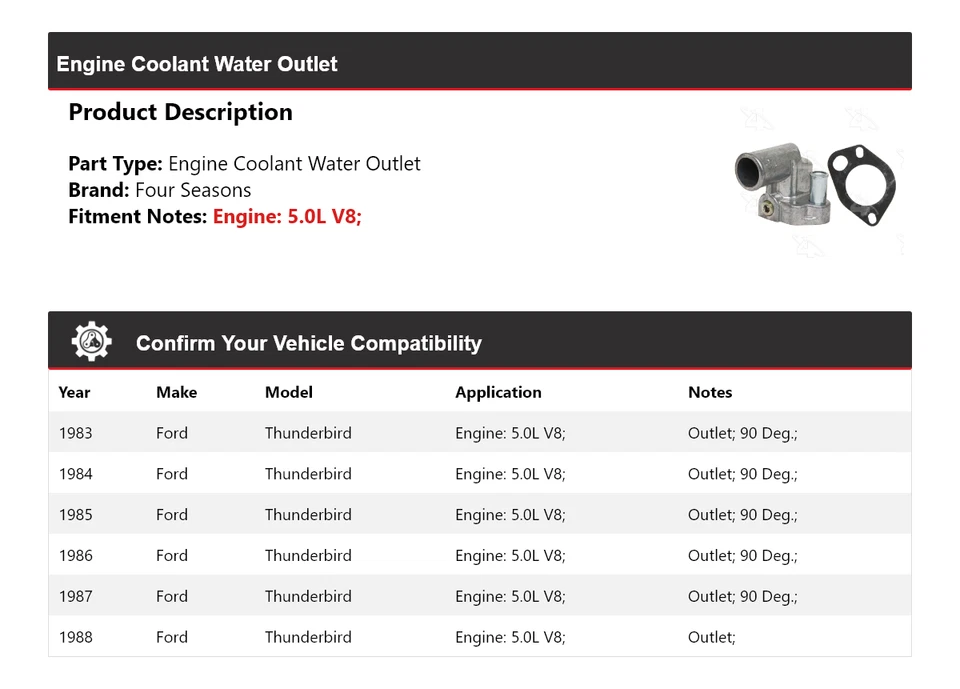 Engine Coolant Water Outlet

Product Description

Part Type: Engine Coolant Water Outlet
Brand: Four Seasons
Fitment Notes: Engine: 5.0L V8;

Confirm Your Vehicle Compatibility

| Year | Make | Model | Application | Notes |
|---|---|---|---|---|
| 1983 | Ford | Thunderbird | Engine: 5.0L V8; | Outlet; 90 Deg.; |
| 1984 | Ford | Thunderbird | Engine: 5.0L V8; | Outlet; 90 Deg.; |
| 1985 | Ford | Thunderbird | Engine: 5.0L V8; | Outlet; 90 Deg.; |
| 1986 | Ford | Thunderbird | Engine: 5.0L V8; | Outlet; 90 Deg.; |
| 1987 | Ford | Thunderbird | Engine: 5.0L V8; | Outlet; 90 Deg.; |
| 1988 | Ford | Thunderbird | Engine: 5.0L V8; | Outlet; |